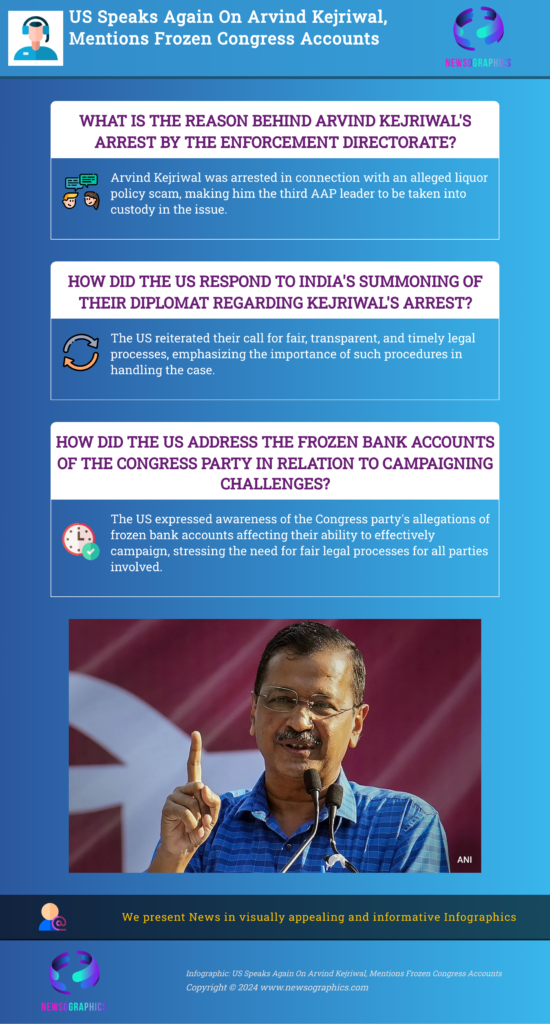 US Speaks Again On Arvind Kejriwal, Mentions Frozen Congress Accounts

NEWSOGRAPHICS

WHAT IS THE REASON BEHIND ARVIND KEJRIWAL'S ARREST BY THE ENFORCEMENT DIRECTORATE?

Arvind Kejriwal was arrested in connection with an alleged liquor policy scam, making him the third AAP leader to be taken into custody in the issue.

HOW DID THE US RESPOND TO INDIA'S SUMMONING OF THEIR DIPLOMAT REGARDING KEJRIWAL'S ARREST?

The US reiterated their call for fair, transparent, and timely legal processes, emphasizing the importance of such procedures in handling the case.

HOW DID THE US ADDRESS THE FROZEN BANK ACCOUNTS OF THE CONGRESS PARTY IN RELATION TO CAMPAIGNING CHALLENGES?

The US expressed awareness of the Congress party's allegations of frozen bank accounts affecting their ability to effectively campaign, stressing the need for fair legal processes for all parties involved.

ANI

We present News in visually appealing and informative Infographics

NEWSOGRAPHICS

Infographic: US Speaks Again On Arvind Kejriwal, Mentions Frozen Congress Accounts
Copyright © 2024 www.newsographics.com